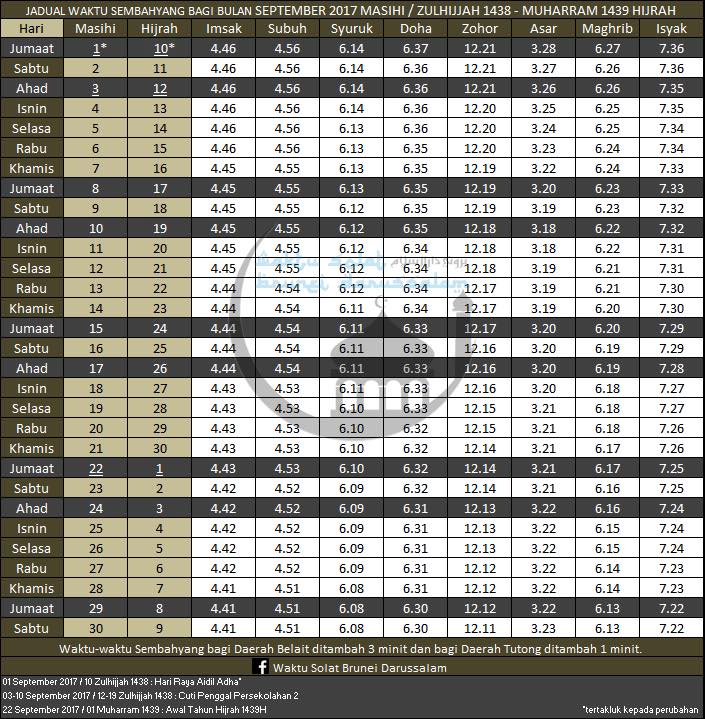 JADUAL WAKTU SEMBAHYANG BAGI BULAN SEPTEMBER 2017 MASIHI / ZULHIJJAH 1438 - MUHARRAM 1439 HIJRAH

| Hari | Masihi | Hijrah | Imsak | Subuh | Syuruk | Doha | Zohor | Asar | Maghrib | Isyak |
|---|---|---|---|---|---|---|---|---|---|---|
| Jumaat | 1* | 10* | 4.46 | 4.56 | 6.14 | 6.37 | 12.21 | 3.28 | 6.27 | 7.36 |
| Sabtu | 2 | 11 | 4.46 | 4.56 | 6.14 | 6.36 | 12.21 | 3.27 | 6.26 | 7.36 |
| Ahad | 3 | 12 | 4.46 | 4.56 | 6.14 | 6.36 | 12.21 | 3.26 | 6.26 | 7.35 |
| Isnin | 4 | 13 | 4.46 | 4.56 | 6.14 | 6.36 | 12.20 | 3.25 | 6.25 | 7.35 |
| Selasa | 5 | 14 | 4.46 | 4.56 | 6.13 | 6.36 | 12.20 | 3.24 | 6.25 | 7.34 |
| Rabu | 6 | 15 | 4.46 | 4.56 | 6.13 | 6.35 | 12.20 | 3.23 | 6.24 | 7.34 |
| Khamis | 7 | 16 | 4.45 | 4.55 | 6.13 | 6.35 | 12.19 | 3.22 | 6.24 | 7.33 |
| Jumaat | 8 | 17 | 4.45 | 4.55 | 6.13 | 6.35 | 12.19 | 3.20 | 6.23 | 7.33 |
| Sabtu | 9 | 18 | 4.45 | 4.55 | 6.12 | 6.35 | 12.19 | 3.19 | 6.23 | 7.32 |
| Ahad | 10 | 19 | 4.45 | 4.55 | 6.12 | 6.35 | 12.18 | 3.18 | 6.22 | 7.32 |
| Isnin | 11 | 20 | 4.45 | 4.55 | 6.12 | 6.34 | 12.18 | 3.18 | 6.22 | 7.31 |
| Selasa | 12 | 21 | 4.45 | 4.55 | 6.12 | 6.34 | 12.18 | 3.19 | 6.21 | 7.31 |
| Rabu | 13 | 22 | 4.44 | 4.54 | 6.12 | 6.34 | 12.17 | 3.19 | 6.21 | 7.30 |
| Khamis | 14 | 23 | 4.44 | 4.54 | 6.11 | 6.34 | 12.17 | 3.19 | 6.20 | 7.30 |
| Jumaat | 15 | 24 | 4.44 | 4.54 | 6.11 | 6.33 | 12.17 | 3.20 | 6.20 | 7.29 |
| Sabtu | 16 | 25 | 4.44 | 4.54 | 6.11 | 6.33 | 12.16 | 3.20 | 6.19 | 7.29 |
| Ahad | 17 | 26 | 4.44 | 4.54 | 6.11 | 6.33 | 12.16 | 3.20 | 6.19 | 7.28 |
| Isnin | 18 | 27 | 4.43 | 4.53 | 6.11 | 6.33 | 12.16 | 3.20 | 6.18 | 7.27 |
| Selasa | 19 | 28 | 4.43 | 4.53 | 6.10 | 6.33 | 12.15 | 3.21 | 6.18 | 7.27 |
| Rabu | 20 | 29 | 4.43 | 4.53 | 6.10 | 6.32 | 12.15 | 3.21 | 6.18 | 7.26 |
| Khamis | 21 | 30 | 4.43 | 4.53 | 6.10 | 6.32 | 12.14 | 3.21 | 6.17 | 7.26 |
| Jumaat | 22 | 1 | 4.43 | 4.53 | 6.10 | 6.32 | 12.14 | 3.21 | 6.17 | 7.25 |
| Sabtu | 23 | 2 | 4.42 | 4.52 | 6.09 | 6.32 | 12.14 | 3.21 | 6.16 | 7.25 |
| Ahad | 24 | 3 | 4.42 | 4.52 | 6.09 | 6.31 | 12.13 | 3.22 | 6.16 | 7.24 |
| Isnin | 25 | 4 | 4.42 | 4.52 | 6.09 | 6.31 | 12.13 | 3.22 | 6.15 | 7.24 |
| Selasa | 26 | 5 | 4.42 | 4.52 | 6.09 | 6.31 | 12.13 | 3.22 | 6.15 | 7.24 |
| Rabu | 27 | 6 | 4.42 | 4.52 | 6.09 | 6.31 | 12.12 | 3.22 | 6.14 | 7.23 |
| Khamis | 28 | 7 | 4.41 | 4.51 | 6.08 | 6.31 | 12.12 | 3.22 | 6.14 | 7.23 |
| Jumaat | 29 | 8 | 4.41 | 4.51 | 6.08 | 6.30 | 12.12 | 3.22 | 6.13 | 7.22 |
| Sabtu | 30 | 9 | 4.41 | 4.51 | 6.08 | 6.30 | 12.11 | 3.23 | 6.13 | 7.22 |

Waktu-waktu Sembahyang bagi Daerah Belait ditambah 3 minit dan bagi Daerah Tutong ditambah 1 minit.

Waktu Solat Brunei Darussalam

01 September 2017 / 10 Zulhijjah 1438 : Hari Raya Aidil Adha*
03-10 September 2017 / 12-19 Zulhijjah 1438 : Cuti Penggal Persekolahan 2
22 September 2017 / 01 Muharram 1439 : Awal Tahun Hijrah 1439H

*tertakluk kepada perubahan